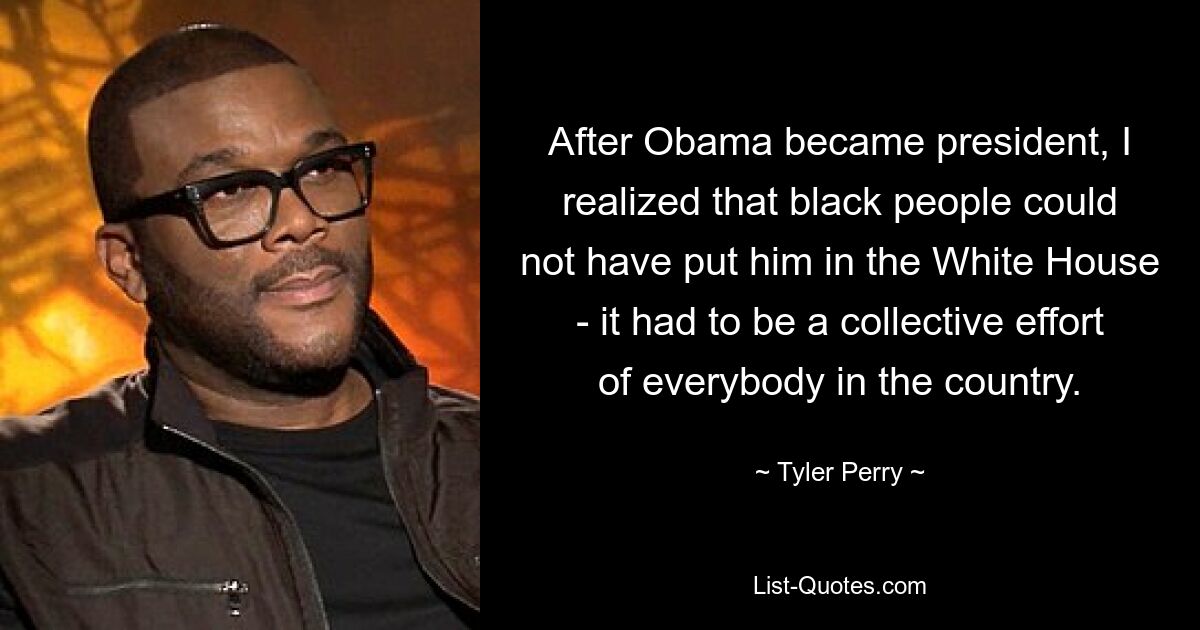 After Obama became president, I realized that black people could not have put him in the White House - it had to be a collective effort of everybody in the country.

~ Tyler Perry ~

List-Quotes.com